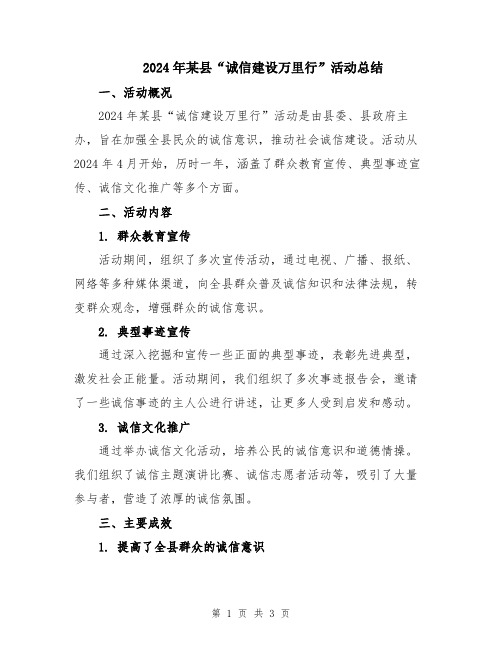 2024年某县“诚信建设万里行”活动总结

一、活动概况

2024年某县“诚信建设万里行”活动是由县委、县政府主办，旨在加强全县民众的诚信意识，推动社会诚信建设。活动从2024年4月开始，历时一年，涵盖了群众教育宣传、典型事迹宣传、诚信文化推广等多个方面。

二、活动内容

1. 群众教育宣传

活动期间，组织了多次宣传活动，通过电视、广播、报纸、网络等多种媒体渠道，向全县群众普及诚信知识和法律法规，转变群众观念，增强群众的诚信意识。

2. 典型事迹宣传

通过深入挖掘和宣传一些正面的典型事迹，表彰先进典型，激发社会正能量。活动期间，我们组织了多次事迹报告会，邀请了一些诚信事迹的主人公进行讲述，让更多人受到启发和感动。

3. 诚信文化推广

通过举办诚信文化活动，培养公民的诚信意识和道德情操。我们组织了诚信主题演讲比赛、诚信志愿者活动等，吸引了大量参与者，营造了浓厚的诚信氛围。

三、主要成效

1. 提高了全县群众的诚信意识

第 1 页 共 3 页